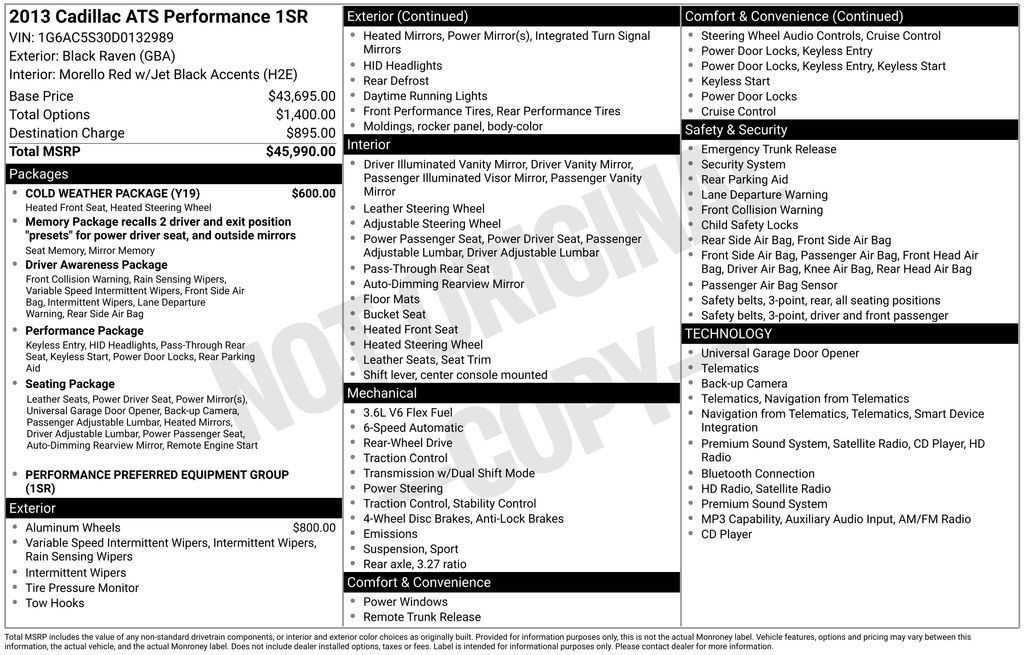 2013 Cadillac ATS Performance 1SR
VIN: 1G6AC5S30D0132989
Exterior: Black Raven (GBA)
Interior: Morello Red w/Jet Black Accents (H2E)

| | |
|---|---|
| Base Price | $43,695.00 |
| Total Options | $1,400.00 |
| Destination Charge | $895.00 |
| Total MSRP | $45,990.00 |

Packages
- COLD WEATHER PACKAGE (Y19) $600.00
Heated Front Seat, Heated Steering Wheel
- Memory Package recalls 2 driver and exit position "presets" for power driver seat, and outside mirrors
Seat Memory, Mirror Memory
- Driver Awareness Package
Front Collision Warning, Rain Sensing Wipers, Variable Speed Intermittent Wipers, Front Side Air Bag, Intermittent Wipers, Lane Departure Warning, Rear Side Air Bag
- Performance Package
Keyless Entry, HID Headlights, Pass-Through Rear Seat, Keyless Start, Power Door Locks, Rear Parking Aid
- Seating Package
Leather Seats, Power Driver Seat, Power Mirror(s), Universal Garage Door Opener, Back-up Camera, Passenger Adjustable Lumbar, Heated Mirrors, Driver Adjustable Lumbar, Power Passenger Seat, Auto-Dimming Rearview Mirror, Remote Engine Start
- PERFORMANCE PREFERRED EQUIPMENT GROUP (1SR)

Exterior
- Aluminum Wheels $800.00
- Variable Speed Intermittent Wipers, Intermittent Wipers, Rain Sensing Wipers
- Intermittent Wipers
- Tire Pressure Monitor
- Tow Hooks

Exterior (Continued)
- Heated Mirrors, Power Mirror(s), Integrated Turn Signal Mirrors
- HID Headlights
- Rear Defrost
- Daytime Running Lights
- Front Performance Tires, Rear Performance Tires
- Moldings, rocker panel, body-color

Interior
- Driver Illuminated Vanity Mirror, Driver Vanity Mirror, Passenger Illuminated Visor Mirror, Passenger Vanity Mirror
- Leather Steering Wheel
- Adjustable Steering Wheel
- Power Passenger Seat, Power Driver Seat, Passenger Adjustable Lumbar, Driver Adjustable Lumbar
- Pass-Through Rear Seat
- Auto-Dimming Rearview Mirror
- Floor Mats
- Bucket Seat
- Heated Front Seat
- Heated Steering Wheel
- Leather Seats, Seat Trim
- Shift lever, center console mounted

Mechanical
- 3.6L V6 Flex Fuel
- 6-Speed Automatic
- Rear-Wheel Drive
- Traction Control
- Transmission w/Dual Shift Mode
- Power Steering
- Traction Control, Stability Control
- 4-Wheel Disc Brakes, Anti-Lock Brakes
- Emissions
- Suspension, Sport
- Rear axle, 3.27 ratio

Comfort & Convenience
- Power Windows
- Remote Trunk Release

Comfort & Convenience (Continued)
- Steering Wheel Audio Controls, Cruise Control
- Power Door Locks, Keyless Entry
- Power Door Locks, Keyless Entry, Keyless Start
- Keyless Start
- Power Door Locks
- Cruise Control

Safety & Security
- Emergency Trunk Release
- Security System
- Rear Parking Aid
- Lane Departure Warning
- Front Collision Warning
- Child Safety Locks
- Rear Side Air Bag, Front Side Air Bag
- Front Side Air Bag, Passenger Air Bag, Front Head Air Bag, Driver Air Bag, Knee Air Bag, Rear Head Air Bag
- Passenger Air Bag Sensor
- Safety belts, 3-point, rear, all seating positions
- Safety belts, 3-point, driver and front passenger

TECHNOLOGY
- Universal Garage Door Opener
- Telematics
- Back-up Camera
- Telematics, Navigation from Telematics
- Navigation from Telematics, Telematics, Smart Device Integration
- Premium Sound System, Satellite Radio, CD Player, HD Radio
- Bluetooth Connection
- HD Radio, Satellite Radio
- Premium Sound System
- MP3 Capability, Auxiliary Audio Input, AM/FM Radio
- CD Player

NOT ORIGINAL COPY

Total MSRP includes the value of any non-standard drivetrain components, or interior and exterior color choices as originally built. Provided for information purposes only, this is not the actual Monroney label. Vehicle features, options and pricing may vary between this information, the actual vehicle, and the actual Monroney label. Does not include dealer installed options, taxes or fees. Label is intended for informational purposes only. Please contact dealer for more information.